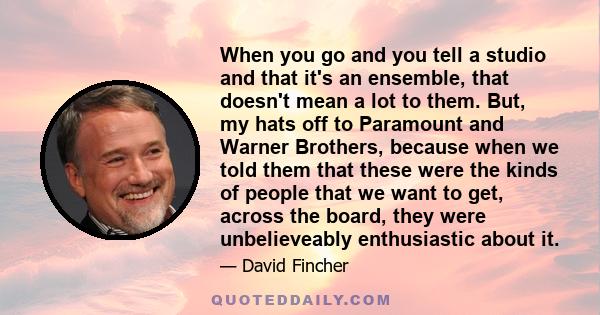 When you go and you tell a studio and that it's an ensemble, that doesn't mean a lot to them. But, my hats off to Paramount and Warner Brothers, because when we told them that these were the kinds of people that we want to get, across the board, they were unbelieveably enthusiastic about it.

— David Fincher

QUOTEDDAILY.COM